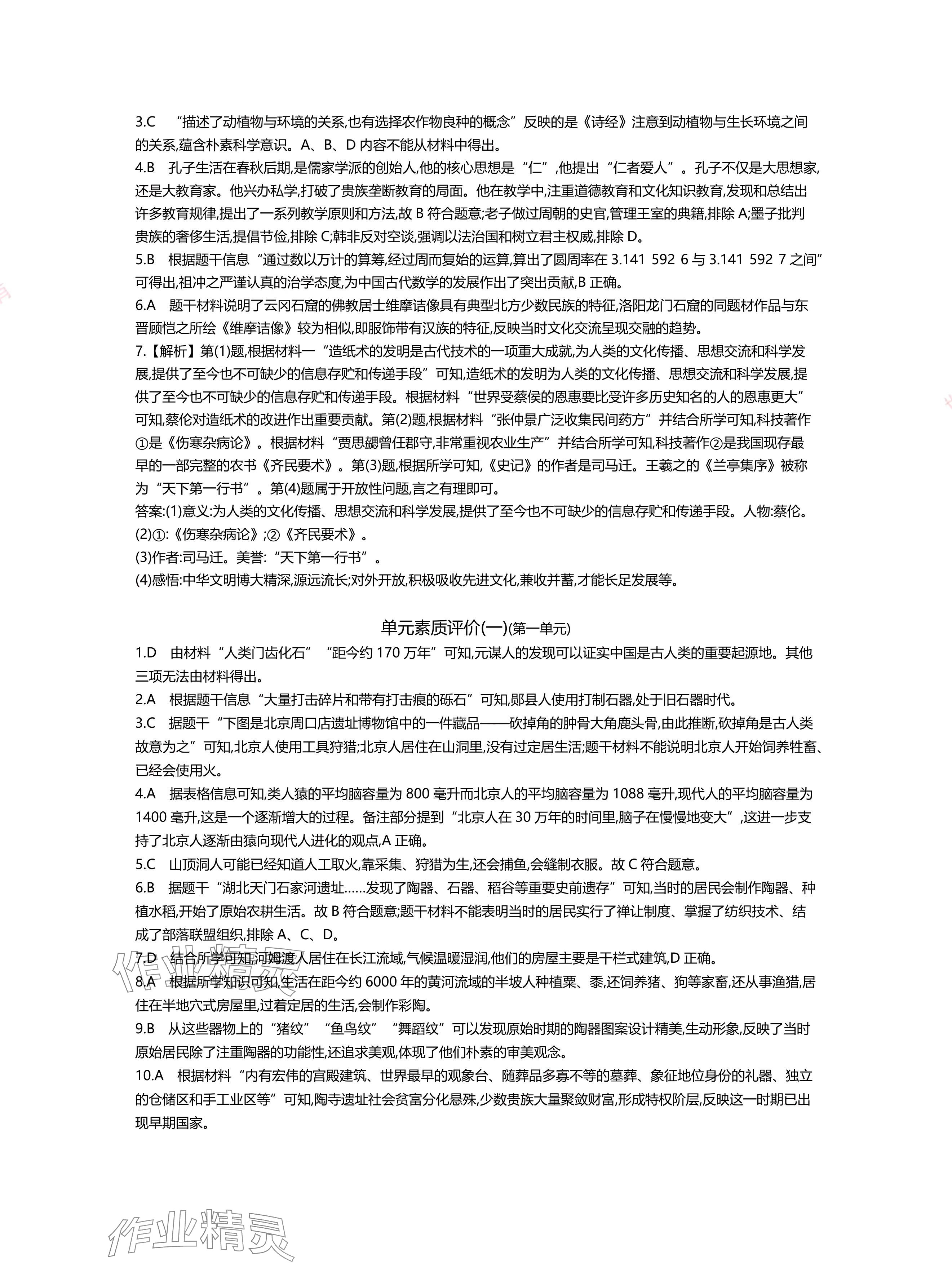 3.C “描述了动植物与环境的关系,也有选择农作物良种的概念”反映的是《诗经》注意到动植物与生长环境之间的关系,蕴含朴素科学意识。A、B、D 内容不能从材料中得出。

4.B 孔子生活在春秋后期,是儒家学派的创始人,他的核心思想是“仁”,他提出“仁者爱人”。孔子不仅是大思想家,还是大教育家。他兴办私学,打破了贵族垄断教育的局面。他在教学中,注重道德教育和文化知识教育,发现和总结出许多教育规律,提出了一系列教学原则和方法,故 B 符合题意;老子做过周朝的史官,管理王室的典籍,排除 A;墨子批判贵族的奢侈生活,提倡节俭,排除 C;韩非反对空谈,强调以法治国和树立君主权威,排除 D。

5.B 根据题干信息“通过数以万计的算筹,经过周而复始的运算,算出了圆周率在 3.141 592 6 与 3.141 592 7 之间”可得出,祖冲之严谨认真的治学态度,为中国古代数学的发展作出了突出贡献,B 正确。

6.A 题干材料说明了云冈石窟的佛教居士维摩诘像具有典型北方少数民族的特征,洛阳龙门石窟的同题材作品与东晋顾恺之所绘《维摩诘像》较为相似,即服饰带有汉族的特征,反映当时文化交流呈现交融的趋势。

7.【解析】第(1)题,根据材料一“造纸术的发明是古代技术的一项重大成就,为人类的文化传播、思想交流和科学发展,提供了至今也不可缺少的信息存贮和传递手段”可知,造纸术的发明为人类的文化传播、思想交流和科学发展,提供了至今也不可缺少的信息存贮和传递手段。根据材料“世界受蔡侯的恩惠要比受许多历史知名的人的恩惠更大”可知,蔡伦对造纸术的改进作出重要贡献。第(2)题,根据材料“张仲景广泛收集民间药方”并结合所学可知,科技著作①是《伤寒杂病论》。根据材料“贾思勰曾任郡守,非常重视农业生产”并结合所学可知,科技著作②是我国现存最早的一部完整的农书《齐民要术》。第(3)题,根据所学可知,《史记》的作者是司马迁。王羲之的《兰亭集序》被称为“天下第一行书”。第(4)题属于开放性问题,言之有理即可。

答案:(1)意义:为人类的文化传播、思想交流和科学发展,提供了至今也不可缺少的信息存贮和传递手段。人物:蔡伦。

(2)①:《伤寒杂病论》;②《齐民要术》。

(3)作者:司马迁。美誉:“天下第一行书”。

(4)感悟:中华文明博大精深,源远流长;对外开放,积极吸收先进文化,兼收并蓄,才能长足发展等。

单元素质评价(一)(第一单元)

1.D 由材料“人类门齿化石”“距今约 170 万年”可知,元谋人的发现可以证实中国是古人类的重要起源地。其他三项无法由材料得出。

2.A 根据题干信息“大量打击碎片和带有打击痕的砾石”可知,郧县人使用打制石器,处于旧石器时代。

3.C 据题干“下图是北京周口店遗址博物馆中的一件藏品——砍掉角的肿骨大角鹿头骨,由此推断,砍掉角是古人类故意为之”可知,北京人使用工具狩猎;北京人居住在山洞里,没有过定居生活;题干材料不能说明北京人开始饲养牲畜、已经会使用火。

4.A 据表格信息可知,类人猿的平均脑容量为 800 毫升而北京人的平均脑容量为 1088 毫升,现代人的平均脑容量为 1400 毫升,这是一个逐渐增大的过程。备注部分提到“北京人在 30 万年的时间里,脑子在慢慢地变大”,这进一步支持了北京人逐渐由猿向现代人进化的观点,A 正确。

5.C 山顶洞人可能已经知道人工取火,靠采集、狩猎为生,还会捕鱼,会缝制衣服。故 C 符合题意。

6.B 据题干“湖北天门石家河遗址……发现了陶器、石器、稻谷等重要史前遗存”可知,当时的居民会制作陶器、种植水稻,开始了原始农耕生活。故 B 符合题意;题干材料不能表明当时的居民实行了禅让制度、掌握了纺织技术、结成了部落联盟组织,排除 A、C、D。

7.D 结合所学可知,河姆渡人居住在长江流域,气候温暖湿润,他们的房屋主要是干栏式建筑,D 正确。

8.A 根据所学知识可知,生活在距今约 6000 年的黄河流域的半坡人种植粟、黍,还饲养猪、狗等家畜,还从事渔猎,居住在半地穴式房屋里,过着定居的生活,会制作彩陶。

9.B 从这些器物上的“猪纹”“鱼鸟纹”“舞蹈纹”可以发现原始时期的陶器图案设计精美,生动形象,反映了当时原始居民除了注重陶器的功能性,还追求美观,体现了他们朴素的审美观念。

10.A 根据材料“内有宏伟的宫殿建筑、世界最早的观象台、随葬品多寡不等的墓葬、象征地位身份的礼器、独立的仓储区和手工业区等”可知,陶寺遗址社会贫富分化悬殊,少数贵族大量聚敛财富,形成特权阶层,反映这一时期已出现早期国家。

作业精灵

作业精灵